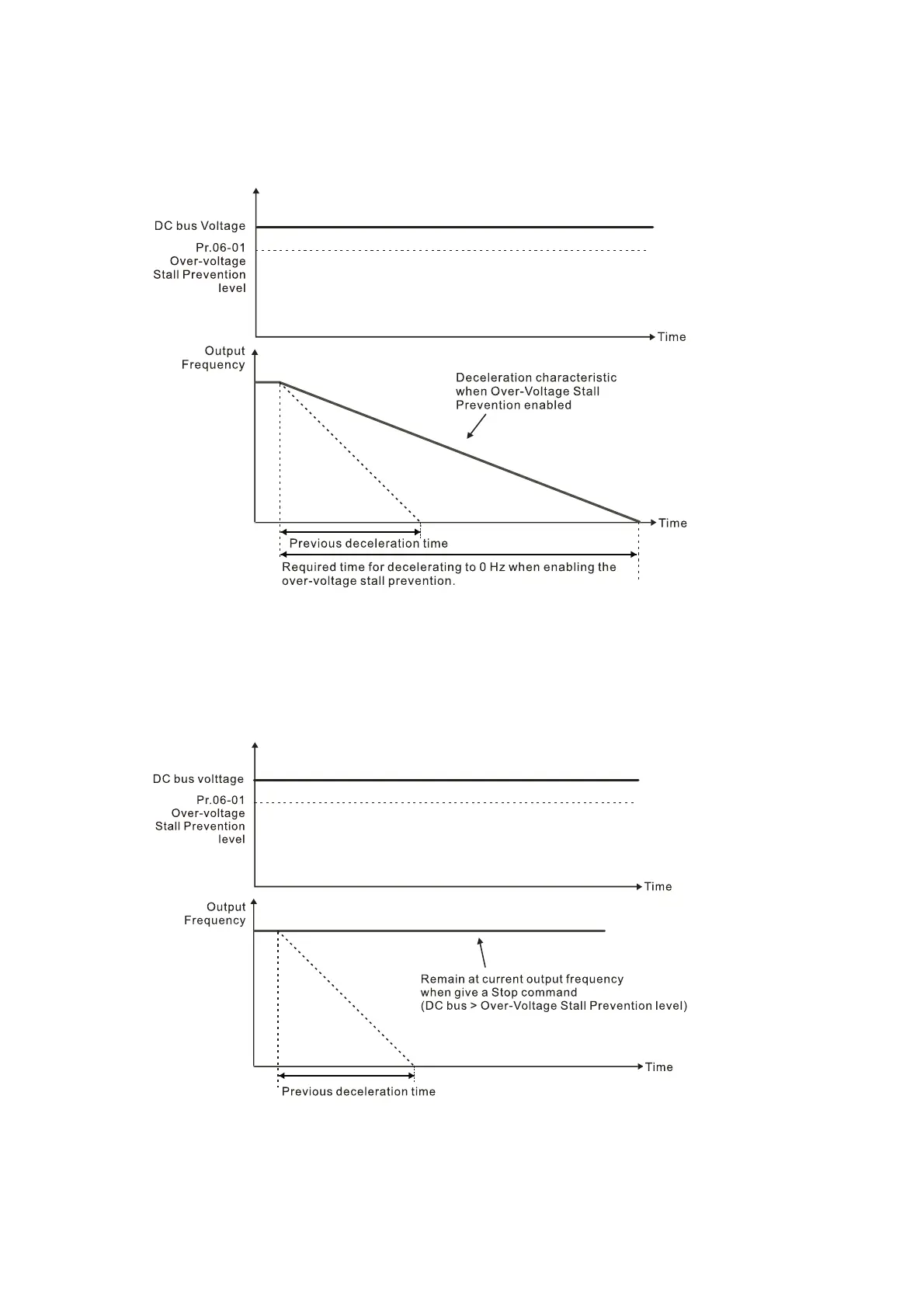 DC bus Voltage
Pr.06-01
Over-voltage
Stall Prevention
level

Time

Output
Frequency

Deceleration characteristic
when Over-Voltage Stall
Prevention enabled

Time

Previous deceleration time

Required time for decelerating to 0 Hz when enabling the over-voltage stall prevention.

DC bus volttage
Pr.06-01
Over-voltage
Stall Prevention
level

Time

Output
Frequency

Remain at current output frequency
when give a Stop command
(DC bus > Over-Voltage Stall Prevention level)

Time

Previous deceleration time